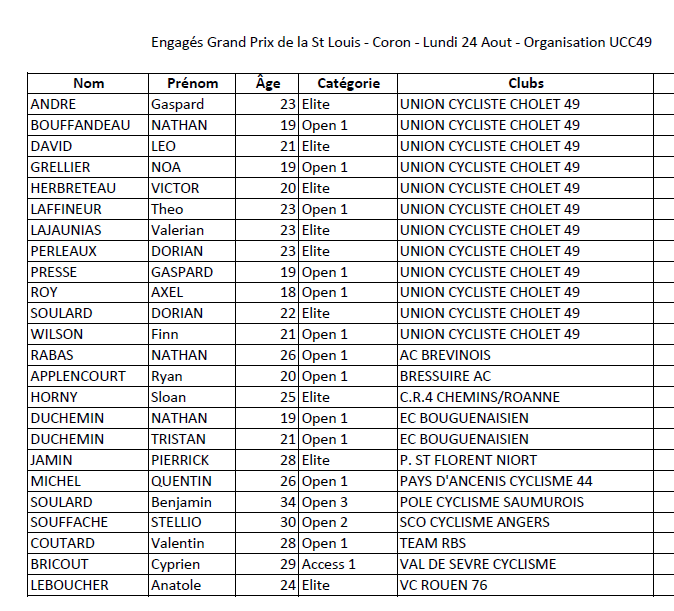 Engagés Grand Prix de la St Louis - Coron - Lundi 24 Aout - Organisation UCC49

| Nom | Prénom | Âge | Catégorie | Clubs |
|---|---|---|---|---|
| ANDRE | Gaspard | 23 | Elite | UNION CYCLISTE CHOLET 49 |
| BOUFFANDEAU | NATHAN | 19 | Open 1 | UNION CYCLISTE CHOLET 49 |
| DAVID | LEO | 21 | Elite | UNION CYCLISTE CHOLET 49 |
| GRELLIER | NOA | 19 | Open 1 | UNION CYCLISTE CHOLET 49 |
| HERBRETEAU | VICTOR | 20 | Elite | UNION CYCLISTE CHOLET 49 |
| LAFFINEUR | Theo | 23 | Open 1 | UNION CYCLISTE CHOLET 49 |
| LAJAUNIAS | Valerian | 23 | Elite | UNION CYCLISTE CHOLET 49 |
| PERLEAUX | DORIAN | 23 | Elite | UNION CYCLISTE CHOLET 49 |
| PRESSE | GASPARD | 19 | Open 1 | UNION CYCLISTE CHOLET 49 |
| ROY | AXEL | 18 | Open 1 | UNION CYCLISTE CHOLET 49 |
| SOULARD | DORIAN | 22 | Elite | UNION CYCLISTE CHOLET 49 |
| WILSON | Finn | 21 | Open 1 | UNION CYCLISTE CHOLET 49 |
| RABAS | NATHAN | 26 | Open 1 | AC BREVINOIS |
| APPLENCOURT | Ryan | 20 | Open 1 | BRESSUIRE AC |
| HORNY | Sloan | 25 | Elite | C.R.4 CHEMINS/ROANNE |
| DUCHEMIN | NATHAN | 19 | Open 1 | EC BOUGUENAISIEN |
| DUCHEMIN | TRISTAN | 21 | Open 1 | EC BOUGUENAISIEN |
| JAMIN | PIERRICK | 28 | Elite | P. ST FLORENT NIORT |
| MICHEL | QUENTIN | 26 | Open 1 | PAYS D'ANCENIS CYCLISME 44 |
| SOULARD | Benjamin | 34 | Open 3 | POLE CYCLISME SAUMUROIS |
| SOUFFACHE | STELLIO | 30 | Open 2 | SCO CYCLISME ANGERS |
| COUTARD | Valentin | 28 | Open 1 | TEAM RBS |
| BRICOUT | Cyprien | 29 | Access 1 | VAL DE SEVRE CYCLISME |
| LEBOUCHER | Anatole | 24 | Elite | VC ROUEN 76 |